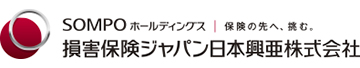 SOMPO ホールディングス | 保険の先へ、挑む。
損害保険ジャパン日本興亜株式会社